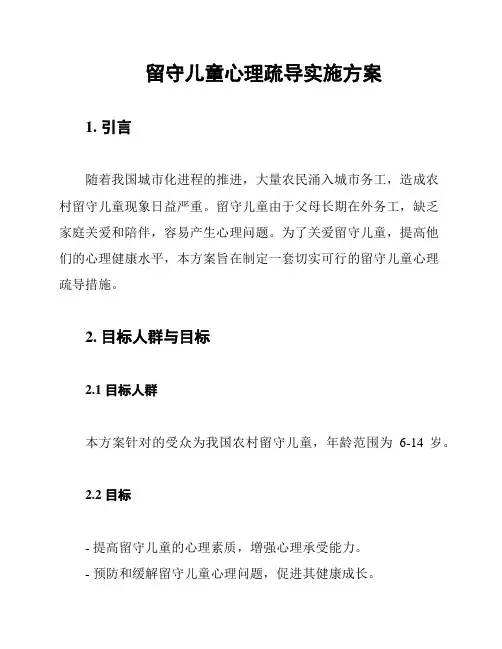 留守儿童心理疏导实施方案

1. 引言

随着我国城市化进程的推进，大量农民涌入城市务工，造成农村留守儿童现象日益严重。留守儿童由于父母长期在外务工，缺乏家庭关爱和陪伴，容易产生心理问题。为了关爱留守儿童，提高他们的心理健康水平，本方案旨在制定一套切实可行的留守儿童心理疏导措施。

2. 目标人群与目标

2.1 目标人群

本方案针对的受众为我国农村留守儿童，年龄范围为 6-14 岁。

2.2 目标

- 提高留守儿童的心理素质，增强心理承受能力。
- 预防和缓解留守儿童心理问题，促进其健康成长。